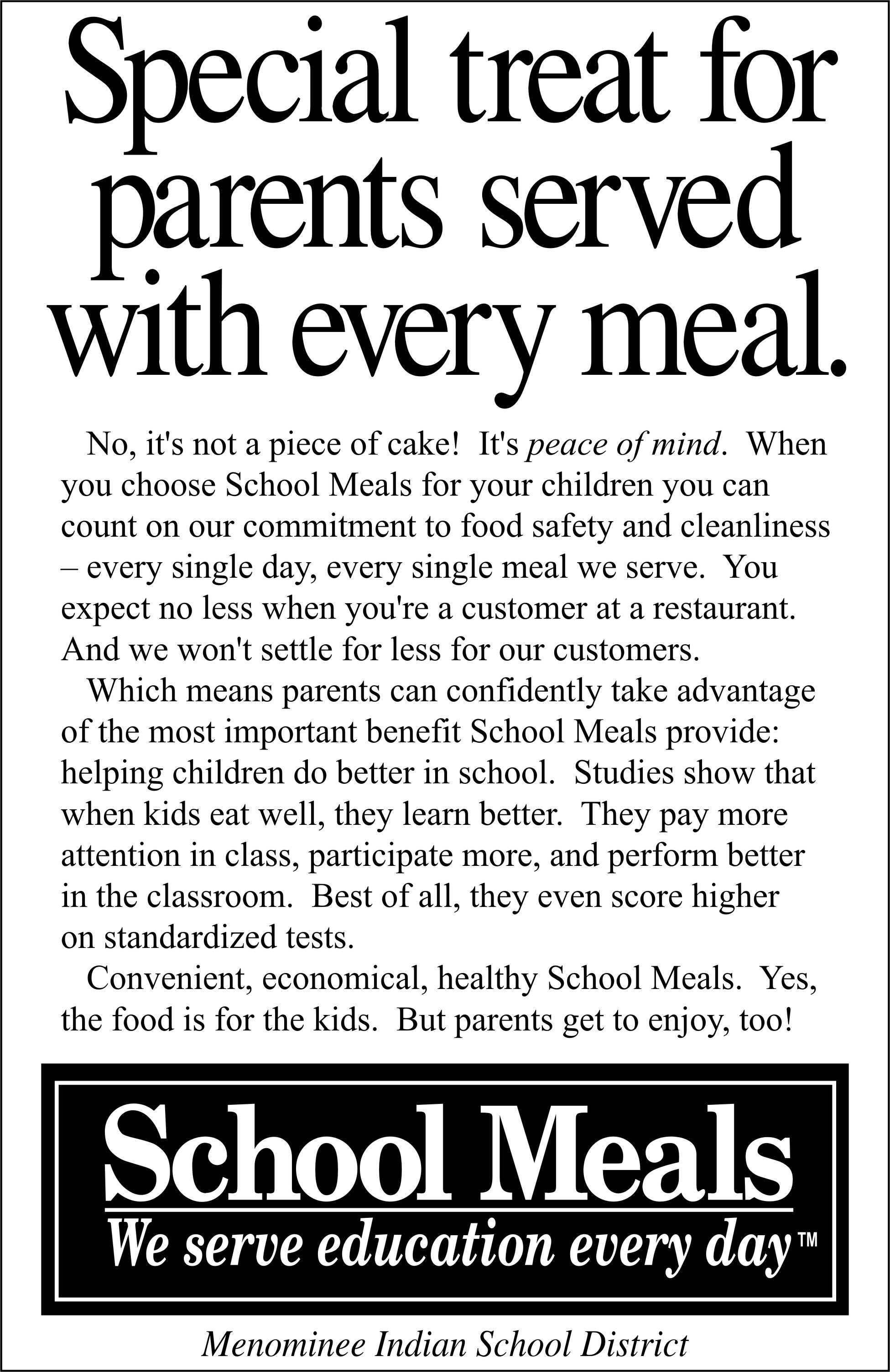 Special treat for parents served with every meal.

No, it's not a piece of cake! It's peace of mind. When you choose School Meals for your children you can count on our commitment to food safety and cleanliness – every single day, every single meal we serve. You expect no less when you're a customer at a restaurant. And we won't settle for less for our customers.

Which means parents can confidently take advantage of the most important benefit School Meals provide: helping children do better in school. Studies show that when kids eat well, they learn better. They pay more attention in class, participate more, and perform better in the classroom. Best of all, they even score higher on standardized tests.

Convenient, economical, healthy School Meals. Yes, the food is for the kids. But parents get to enjoy, too!

School Meals
We serve education every day™

Menominee Indian School District